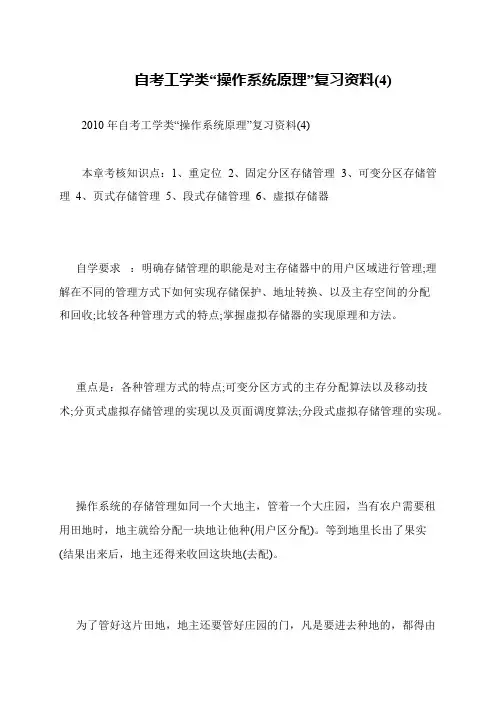 自考工学类“操作系统原理”复习资料(4)

2010 年自考工学类“操作系统原理”复习资料(4)

本章考核知识点：1、重定位 2、固定分区存储管理 3、可变分区存储管理 4、页式存储管理 5、段式存储管理 6、虚拟存储器

自学要求 ：明确存储管理的职能是对主存储器中的用户区域进行管理;理解在不同的管理方式下如何实现存储保护、地址转换、以及主存空间的分配和回收;比较各种管理方式的特点;掌握虚拟存储器的实现原理和方法。

重点是：各种管理方式的特点;可变分区方式的主存分配算法以及移动技术;分页式虚拟存储管理的实现以及页面调度算法;分段式虚拟存储管理的实现。

操作系统的存储管理如同一个大地主，管着一个大庄园，当有农户需要租用田地时，地主就给分配一块地让他种(用户区分配)。等到地里长出了果实(结果出来后，地主还得来收回这块地(去配)。

为了管好这片田地，地主还要管好庄园的门，凡是要进去种地的，都得由